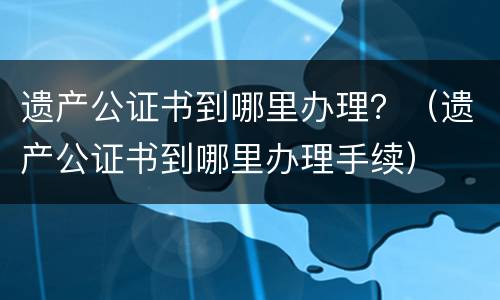 遗产公证书到哪里办理？（遗产公证书到哪里办理手续）